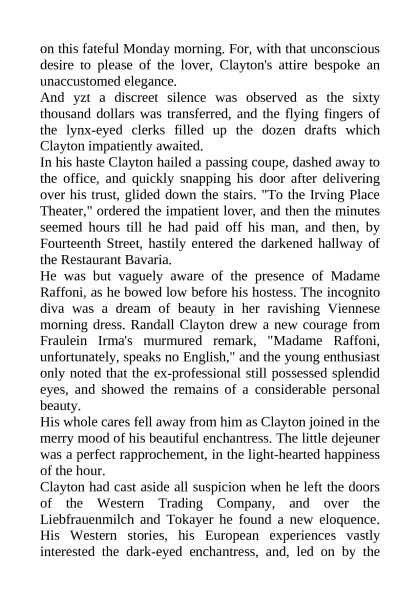 on this fateful Monday morning. For, with that unconscious desire to please of the lover, Clayton's attire bespoke an unaccustomed elegance.
And yzt a discreet silence was observed as the sixty thousand dollars was transferred, and the flying fingers of the lynx-eyed clerks filled up the dozen drafts which Clayton impatiently awaited.
In his haste Clayton hailed a passing coupe, dashed away to the office, and quickly snapping his door after delivering over his trust, glided down the stairs. "To the Irving Place Theater," ordered the impatient lover, and then the minutes seemed hours till he had paid off his man, and then, by Fourteenth Street, hastily entered the darkened hallway of the Restaurant Bavaria.
He was but vaguely aware of the presence of Madame Raffoni, as he bowed low before his hostess. The incognito diva was a dream of beauty in her ravishing Viennese morning dress. Randall Clayton drew a new courage from Fraulein Irma's murmured remark, "Madame Raffoni, unfortunately, speaks no English," and the young enthusiast only noted that the ex-professional still possessed splendid eyes, and showed the remains of a considerable personal beauty.
His whole cares fell away from him as Clayton joined in the merry mood of his beautiful enchantress. The little dejeuner was a perfect rapprochement, in the light-hearted happiness of the hour.
Clayton had cast aside all suspicion when he left the doors of the Western Trading Company, and over the Liebfrauenmilch and Tokayer he found a new eloquence. His Western stories, his European experiences vastly interested the dark-eyed enchantress, and, led on by the